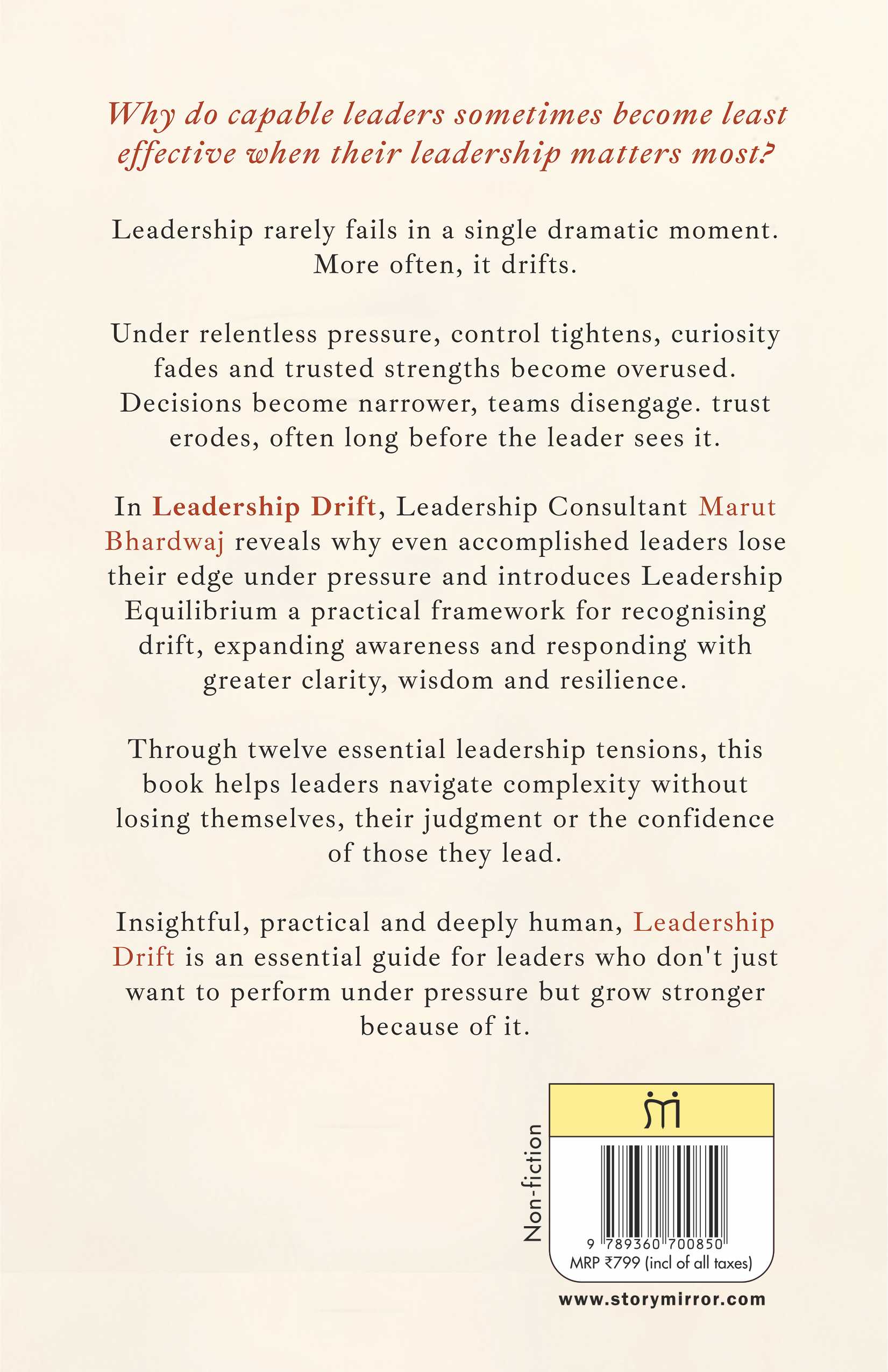 Why do capable leaders sometimes become least effective when their leadership matters most?

Leadership rarely fails in a single dramatic moment. More often, it drifts.

Under relentless pressure, control tightens, curiosity fades and trusted strengths become overused. Decisions become narrower, teams disengage. trust erodes, often long before the leader sees it.

In Leadership Drift, Leadership Consultant Marut Bhardwaj reveals why even accomplished leaders lose their edge under pressure and introduces Leadership Equilibrium a practical framework for recognising drift, expanding awareness and responding with greater clarity, wisdom and resilience.

Through twelve essential leadership tensions, this book helps leaders navigate complexity without losing themselves, their judgment or the confidence of those they lead.

Insightful, practical and deeply human, Leadership Drift is an essential guide for leaders who don't just want to perform under pressure but grow stronger because of it.

Non-fiction

9 789360 700850
MRP ₹799 (incl of all taxes)

www.storymirror.com